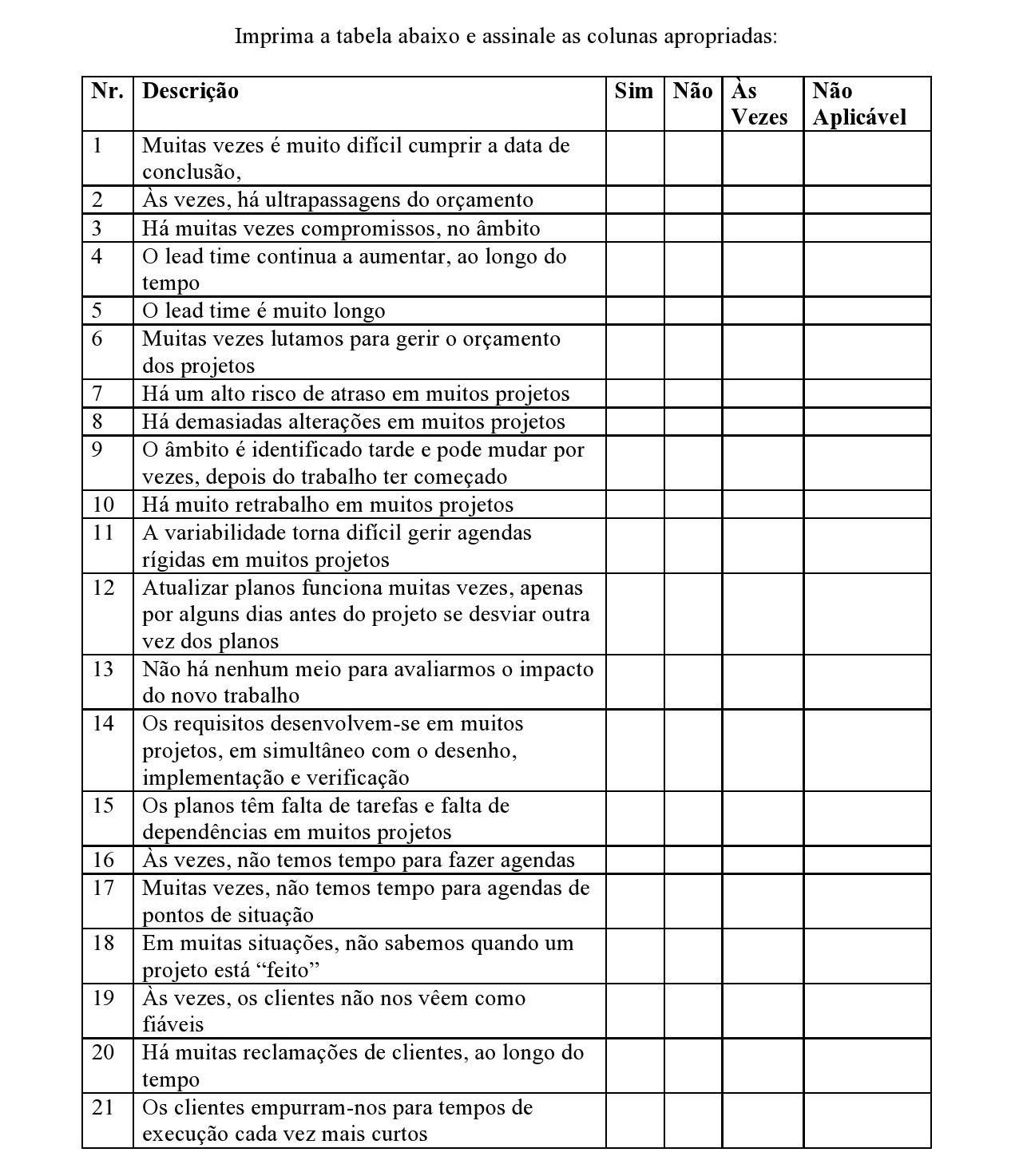 Imprima a tabela abaixo e assinale as colunas apropriadas:

| Nr. | Descrição | Sim | Não | Às Vezes | Não Aplicável |
|---|---|---|---|---|---|
| 1 | Muitas vezes é muito difícil cumprir a data de conclusão, | | | | |
| 2 | Às vezes, há ultrapassagens do orçamento | | | | |
| 3 | Há muitas vezes compromissos, no âmbito | | | | |
| 4 | O lead time continua a aumentar, ao longo do tempo | | | | |
| 5 | O lead time é muito longo | | | | |
| 6 | Muitas vezes lutamos para gerir o orçamento dos projetos | | | | |
| 7 | Há um alto risco de atraso em muitos projetos | | | | |
| 8 | Há demasiadas alterações em muitos projetos | | | | |
| 9 | O âmbito é identificado tarde e pode mudar por vezes, depois do trabalho ter começado | | | | |
| 10 | Há muito retrabalho em muitos projetos | | | | |
| 11 | A variabilidade torna difícil gerir agendas rígidas em muitos projetos | | | | |
| 12 | Atualizar planos funciona muitas vezes, apenas por alguns dias antes do projeto se desviar outra vez dos planos | | | | |
| 13 | Não há nenhum meio para avaliarmos o impacto do novo trabalho | | | | |
| 14 | Os requisitos desenvolvem-se em muitos projetos, em simultâneo com o desenho, implementação e verificação | | | | |
| 15 | Os planos têm falta de tarefas e falta de dependências em muitos projetos | | | | |
| 16 | Às vezes, não temos tempo para fazer agendas | | | | |
| 17 | Muitas vezes, não temos tempo para agendas de pontos de situação | | | | |
| 18 | Em muitas situações, não sabemos quando um projeto está “feito” | | | | |
| 19 | Às vezes, os clientes não nos vêem como fiáveis | | | | |
| 20 | Há muitas reclamações de clientes, ao longo do tempo | | | | |
| 21 | Os clientes empurram-nos para tempos de execução cada vez mais curtos | | | | |